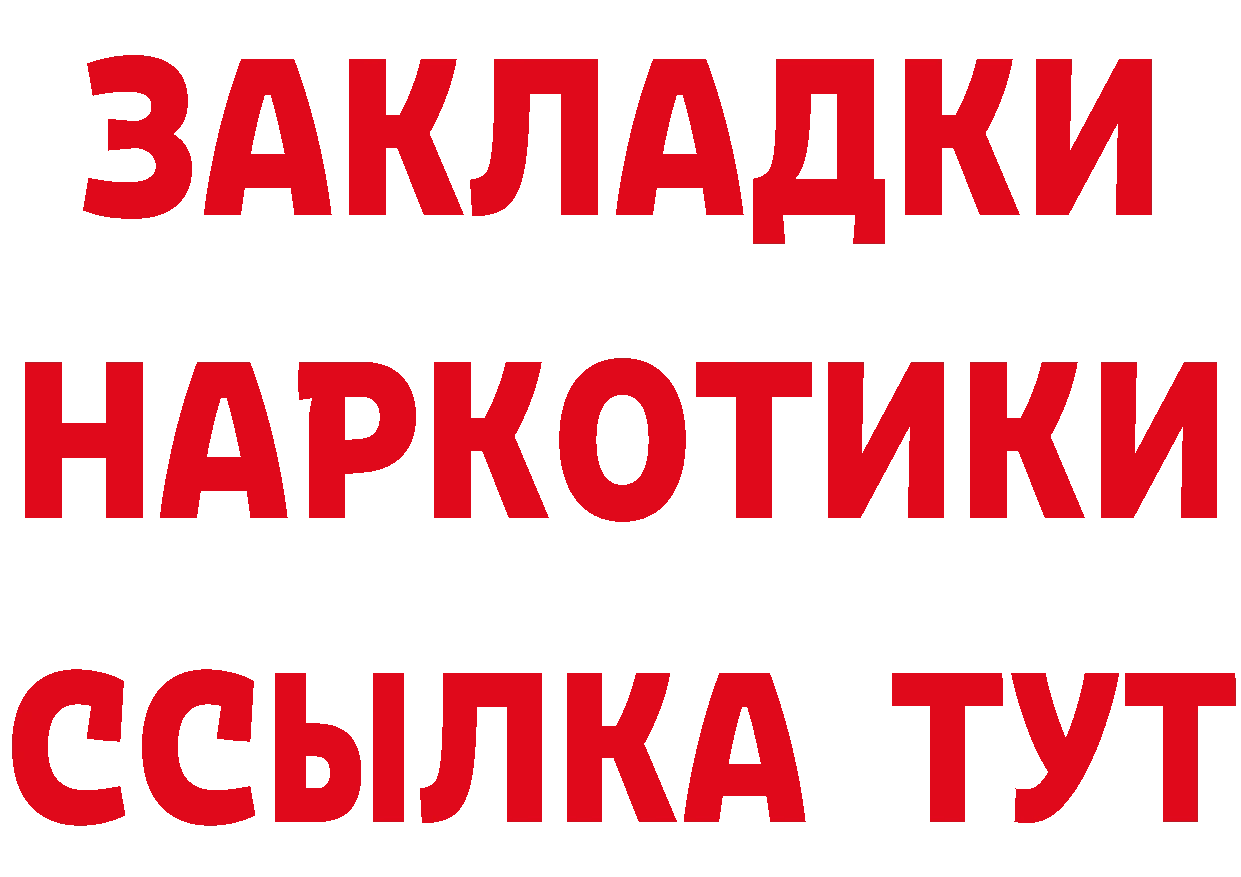 ЗАКЛАДКИ
НАРКОТИКИ
ССЫЛКА ТУТ